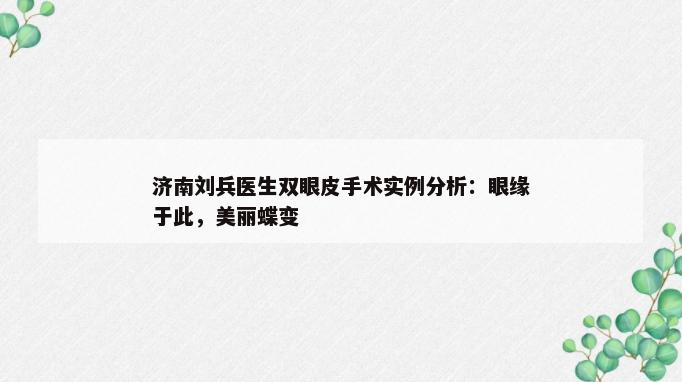 济南刘兵医生双眼皮手术实例分析：眼缘于此，美丽蝶变